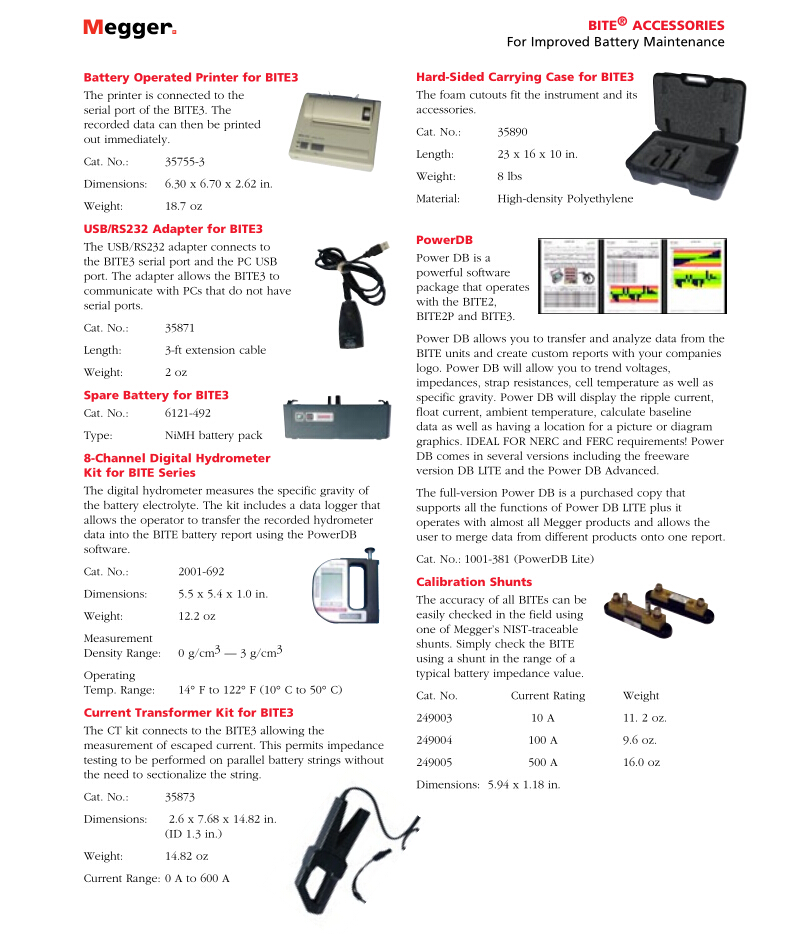 Megger.

BITE® ACCESSORIES
For Improved Battery Maintenance

Battery Operated Printer for BITE3

The printer is connected to the serial port of the BITE3. The recorded data can then be printed out immediately.

Cat. No.: 35755-3

Dimensions: 6.30 x 6.70 x 2.62 in.

Weight: 18.7 oz

USB/RS232 Adapter for BITE3

The USB/RS232 adapter connects to the BITE3 serial port and the PC USB port. The adapter allows the BITE3 to communicate with PCs that do not have serial ports.

Cat. No.: 35871

Length: 3-ft extension cable

Weight: 2 oz

Spare Battery for BITE3

Cat. No.: 6121-492

Type: NiMH battery pack

8-Channel Digital Hydrometer Kit for BITE Series

The digital hydrometer measures the specific gravity of the battery electrolyte. The kit includes a data logger that allows the operator to transfer the recorded hydrometer data into the BITE battery report using the PowerDB software.

Cat. No.: 2001-692

Dimensions: 5.5 x 5.4 x 1.0 in.

Weight: 12.2 oz

Measurement Density Range: 0 g/cm$^3$ — 3 g/cm$^3$

Operating Temp. Range: 14° F to 122° F (10° C to 50° C)

Current Transformer Kit for BITE3

The CT kit connects to the BITE3 allowing the measurement of escaped current. This permits impedance testing to be performed on parallel battery strings without the need to sectionalize the string.

Cat. No.: 35873

Dimensions: 2.6 x 7.68 x 14.82 in. (ID 1.3 in.)

Weight: 14.82 oz

Current Range: 0 A to 600 A

Hard-Sided Carrying Case for BITE3

The foam cutouts fit the instrument and its accessories.

Cat. No.: 35890

Length: 23 x 16 x 10 in.

Weight: 8 lbs

Material: High-density Polyethylene

PowerDB

Power DB is a powerful software package that operates with the BITE2, BITE2P and BITE3.

Power DB allows you to transfer and analyze data from the BITE units and create custom reports with your companies logo. Power DB will allow you to trend voltages, impedances, strap resistances, cell temperature as well as specific gravity. Power DB will display the ripple current, float current, ambient temperature, calculate baseline data as well as having a location for a picture or diagram graphics. IDEAL FOR NERC and FERC requirements! Power DB comes in several versions including the freeware version DB LITE and the Power DB Advanced.

The full-version Power DB is a purchased copy that supports all the functions of Power DB LITE plus it operates with almost all Megger products and allows the user to merge data from different products onto one report.

Cat. No.: 1001-381 (PowerDB Lite)

Calibration Shunts

The accuracy of all BITEs can be easily checked in the field using one of Megger's NIST-traceable shunts. Simply check the BITE using a shunt in the range of a typical battery impedance value.

| Cat. No. | Current Rating | Weight |
|---|---|---|
| 249003 | 10 A | 11. 2 oz. |
| 249004 | 100 A | 9.6 oz. |
| 249005 | 500 A | 16.0 oz |

Dimensions: 5.94 x 1.18 in.